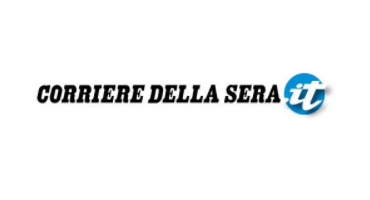 CORRIERE DELLA SERA it